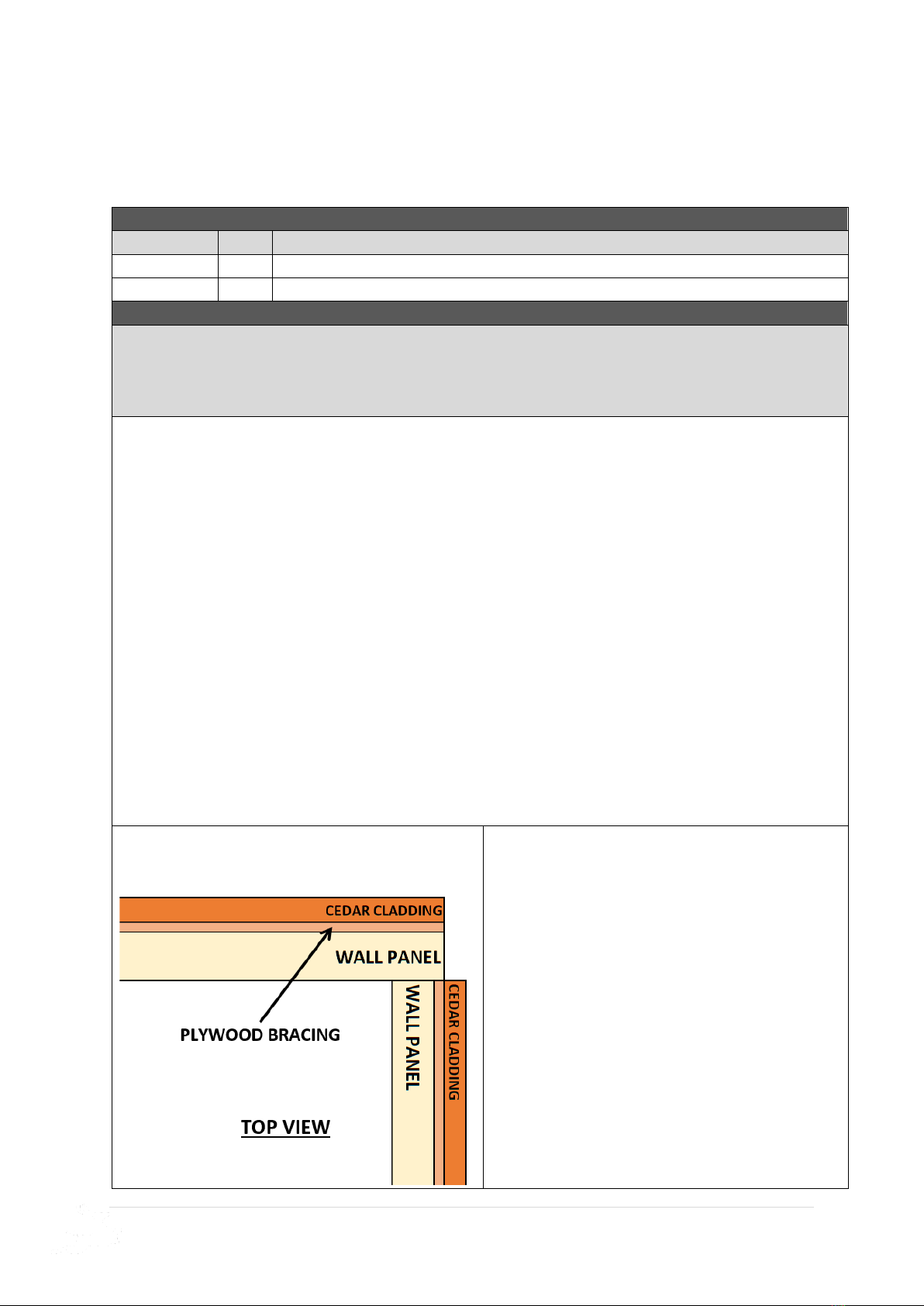 CEDAR CLADDING

WALL PANEL

PLYWOOD BRACING

WALL PANEL

CEDAR CLADDING

TOP VIEW